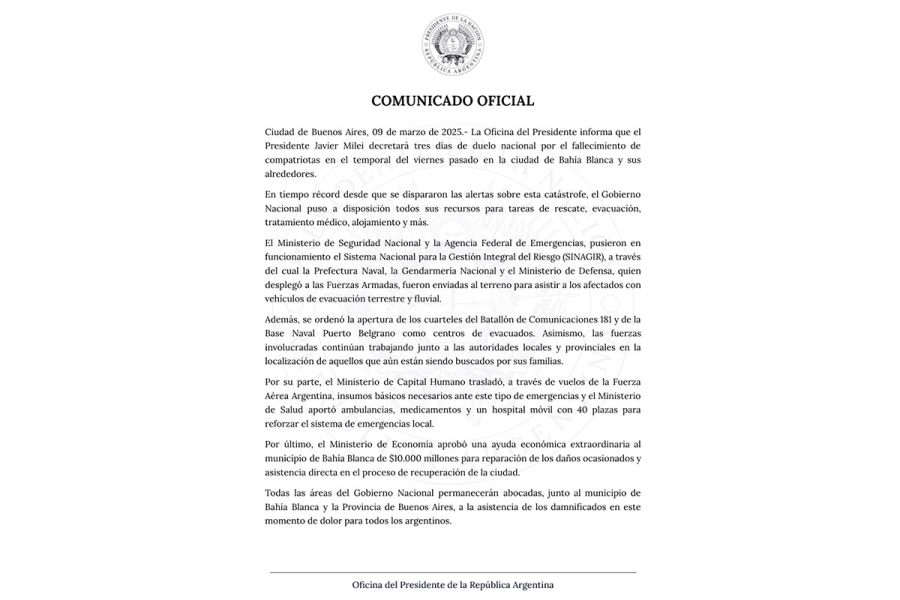 PRESIDENTE DE LA NACIÓN
REPÚBLICA ARGENTINA

COMUNICADO OFICIAL

Ciudad de Buenos Aires, 09 de marzo de 2025.- La Oficina del Presidente informa que el Presidente Javier Milei decretará tres días de duelo nacional por el fallecimiento de compatriotas en el temporal del viernes pasado en la ciudad de Bahía Blanca y sus alrededores.

En tiempo récord desde que se dispararon las alertas sobre esta catástrofe, el Gobierno Nacional puso a disposición todos sus recursos para tareas de rescate, evacuación, tratamiento médico, alojamiento y más.

El Ministerio de Seguridad Nacional y la Agencia Federal de Emergencias, pusieron en funcionamiento el Sistema Nacional para la Gestión Integral del Riesgo (SINAGIR), a través del cual la Prefectura Naval, la Gendarmería Nacional y el Ministerio de Defensa, quien desplegó a las Fuerzas Armadas, fueron enviadas al terreno para asistir a los afectados con vehículos de evacuación terrestre y fluvial.

Además, se ordenó la apertura de los cuarteles del Batallón de Comunicaciones 181 y de la Base Naval Puerto Belgrano como centros de evacuados. Asimismo, las fuerzas involucradas continúan trabajando junto a las autoridades locales y provinciales en la localización de aquellos que aún están siendo buscados por sus familias.

Por su parte, el Ministerio de Capital Humano trasladó, a través de vuelos de la Fuerza Aérea Argentina, insumos básicos necesarios ante este tipo de emergencias y el Ministerio de Salud aportó ambulancias, medicamentos y un hospital móvil con 40 plazas para reforzar el sistema de emergencias local.

Por último, el Ministerio de Economía aprobó una ayuda económica extraordinaria al municipio de Bahía Blanca de $10.000 millones para reparación de los daños ocasionados y asistencia directa en el proceso de recuperación de la ciudad.

Todas las áreas del Gobierno Nacional permanecerán abocadas, junto al municipio de Bahía Blanca y la Provincia de Buenos Aires, a la asistencia de los damnificados en este momento de dolor para todos los argentinos.

Oficina del Presidente de la República Argentina